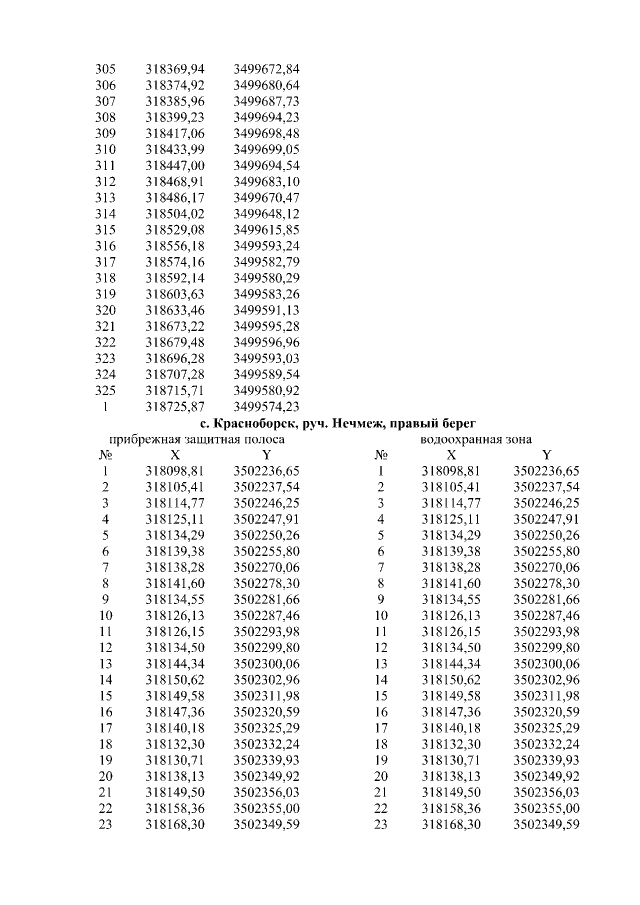 | | | |
|---|---|---|
| 305 | 318369,94 | 3499672,84 |
| 306 | 318374,92 | 3499680,64 |
| 307 | 318385,96 | 3499687,73 |
| 308 | 318399,23 | 3499694,23 |
| 309 | 318417,06 | 3499698,48 |
| 310 | 318433,99 | 3499699,05 |
| 311 | 318447,00 | 3499694,54 |
| 312 | 318468,91 | 3499683,10 |
| 313 | 318486,17 | 3499670,47 |
| 314 | 318504,02 | 3499648,12 |
| 315 | 318529,08 | 3499615,85 |
| 316 | 318556,18 | 3499593,24 |
| 317 | 318574,16 | 3499582,79 |
| 318 | 318592,14 | 3499580,29 |
| 319 | 318603,63 | 3499583,26 |
| 320 | 318633,46 | 3499591,13 |
| 321 | 318673,22 | 3499595,28 |
| 322 | 318679,48 | 3499596,96 |
| 323 | 318696,28 | 3499593,03 |
| 324 | 318707,28 | 3499589,54 |
| 325 | 318715,71 | 3499580,92 |
| 1 | 318725,87 | 3499574,23 |

с. Красноборск, руч. Нечмеж, правый берег

прибрежная защитная полоса

| № | X | Y |
|---|---|---|
| 1 | 318098,81 | 3502236,65 |
| 2 | 318105,41 | 3502237,54 |
| 3 | 318114,77 | 3502246,25 |
| 4 | 318125,11 | 3502247,91 |
| 5 | 318134,29 | 3502250,26 |
| 6 | 318139,38 | 3502255,80 |
| 7 | 318138,28 | 3502270,06 |
| 8 | 318141,60 | 3502278,30 |
| 9 | 318134,55 | 3502281,66 |
| 10 | 318126,13 | 3502287,46 |
| 11 | 318126,15 | 3502293,98 |
| 12 | 318134,50 | 3502299,80 |
| 13 | 318144,34 | 3502300,06 |
| 14 | 318150,62 | 3502302,96 |
| 15 | 318149,58 | 3502311,98 |
| 16 | 318147,36 | 3502320,59 |
| 17 | 318140,18 | 3502325,29 |
| 18 | 318132,30 | 3502332,24 |
| 19 | 318130,71 | 3502339,93 |
| 20 | 318138,13 | 3502349,92 |
| 21 | 318149,50 | 3502356,03 |
| 22 | 318158,36 | 3502355,00 |
| 23 | 318168,30 | 3502349,59 |

водоохранная зона

| № | X | Y |
|---|---|---|
| 1 | 318098,81 | 3502236,65 |
| 2 | 318105,41 | 3502237,54 |
| 3 | 318114,77 | 3502246,25 |
| 4 | 318125,11 | 3502247,91 |
| 5 | 318134,29 | 3502250,26 |
| 6 | 318139,38 | 3502255,80 |
| 7 | 318138,28 | 3502270,06 |
| 8 | 318141,60 | 3502278,30 |
| 9 | 318134,55 | 3502281,66 |
| 10 | 318126,13 | 3502287,46 |
| 11 | 318126,15 | 3502293,98 |
| 12 | 318134,50 | 3502299,80 |
| 13 | 318144,34 | 3502300,06 |
| 14 | 318150,62 | 3502302,96 |
| 15 | 318149,58 | 3502311,98 |
| 16 | 318147,36 | 3502320,59 |
| 17 | 318140,18 | 3502325,29 |
| 18 | 318132,30 | 3502332,24 |
| 19 | 318130,71 | 3502339,93 |
| 20 | 318138,13 | 3502349,92 |
| 21 | 318149,50 | 3502356,03 |
| 22 | 318158,36 | 3502355,00 |
| 23 | 318168,30 | 3502349,59 |